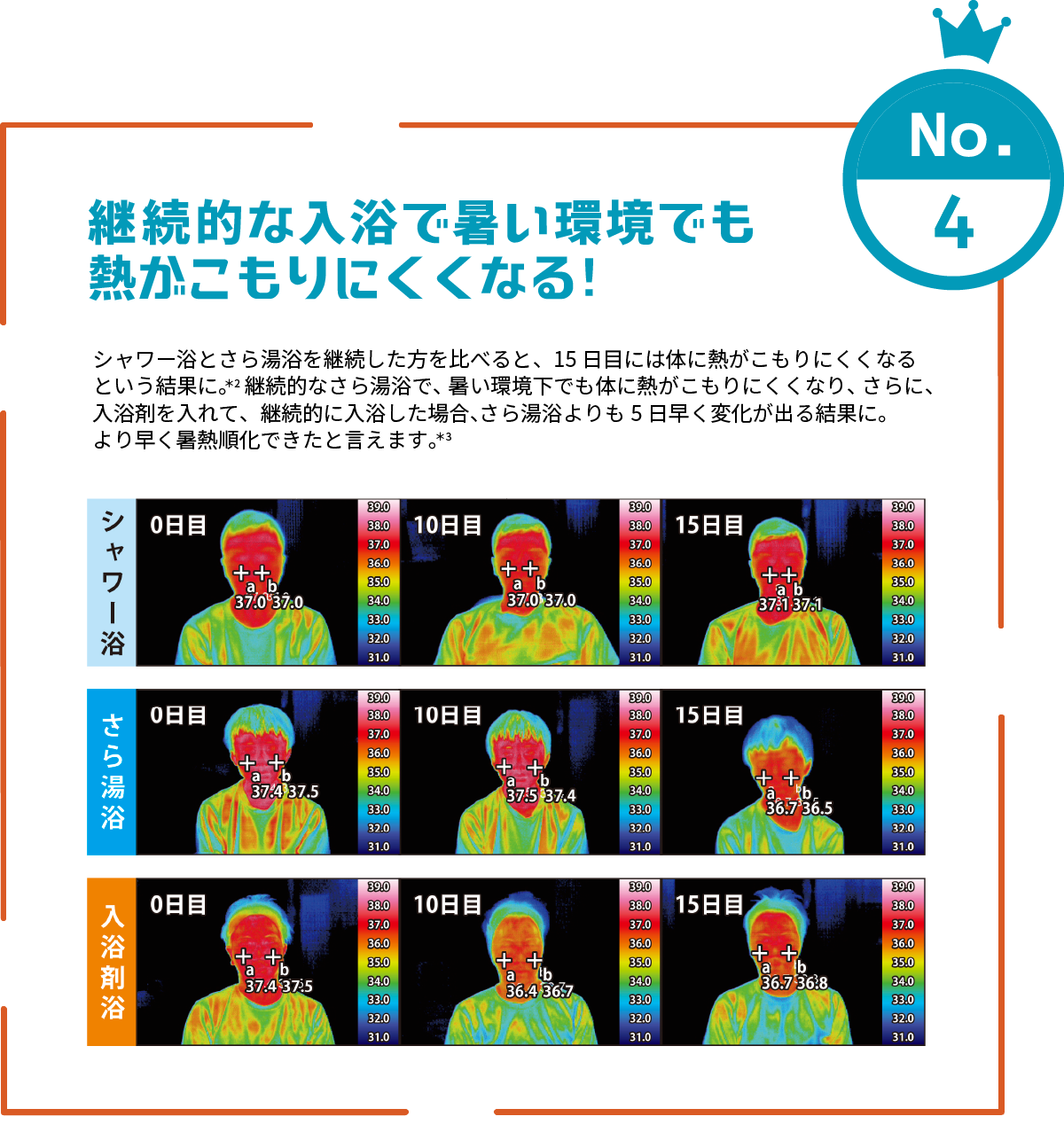 No.
4

継続的な入浴で暑い環境でも熱がこもりにくくなる!

シャワー浴とさら湯浴を継続した方を比べると、15 日目には体に熱がこもりにくくなるという結果に。*2 継続的なさら湯浴で、暑い環境下でも体に熱がこもりにくくなり、さらに、入浴剤を入れて、継続的に入浴した場合、さら湯浴よりも 5 日早く変化が出る結果に。より早く暑熱順化できたと言えます。*3

シャワー浴

0日目
a b
37.0 37.0
39.0 38.0 37.0 36.0 35.0 34.0 33.0 32.0 31.0

10日目
a b
37.0 37.0
39.0 38.0 37.0 36.0 35.0 34.0 33.0 32.0 31.0

15日目
a b
37.1 37.1
39.0 38.0 37.0 36.0 35.0 34.0 33.0 32.0 31.0

さら湯浴

0日目
a b
37.4 37.5
39.0 38.0 37.0 36.0 35.0 34.0 33.0 32.0 31.0

10日目
a b
37.5 37.4
39.0 38.0 37.0 36.0 35.0 34.0 33.0 32.0 31.0

15日目
a b
36.7 36.5
39.0 38.0 37.0 36.0 35.0 34.0 33.0 32.0 31.0

入浴剤浴

0日目
a b
37.4 37.5
39.0 38.0 37.0 36.0 35.0 34.0 33.0 32.0 31.0

10日目
a b
36.4 36.7
39.0 38.0 37.0 36.0 35.0 34.0 33.0 32.0 31.0

15日目
a b
36.7 36.8
39.0 38.0 37.0 36.0 35.0 34.0 33.0 32.0 31.0